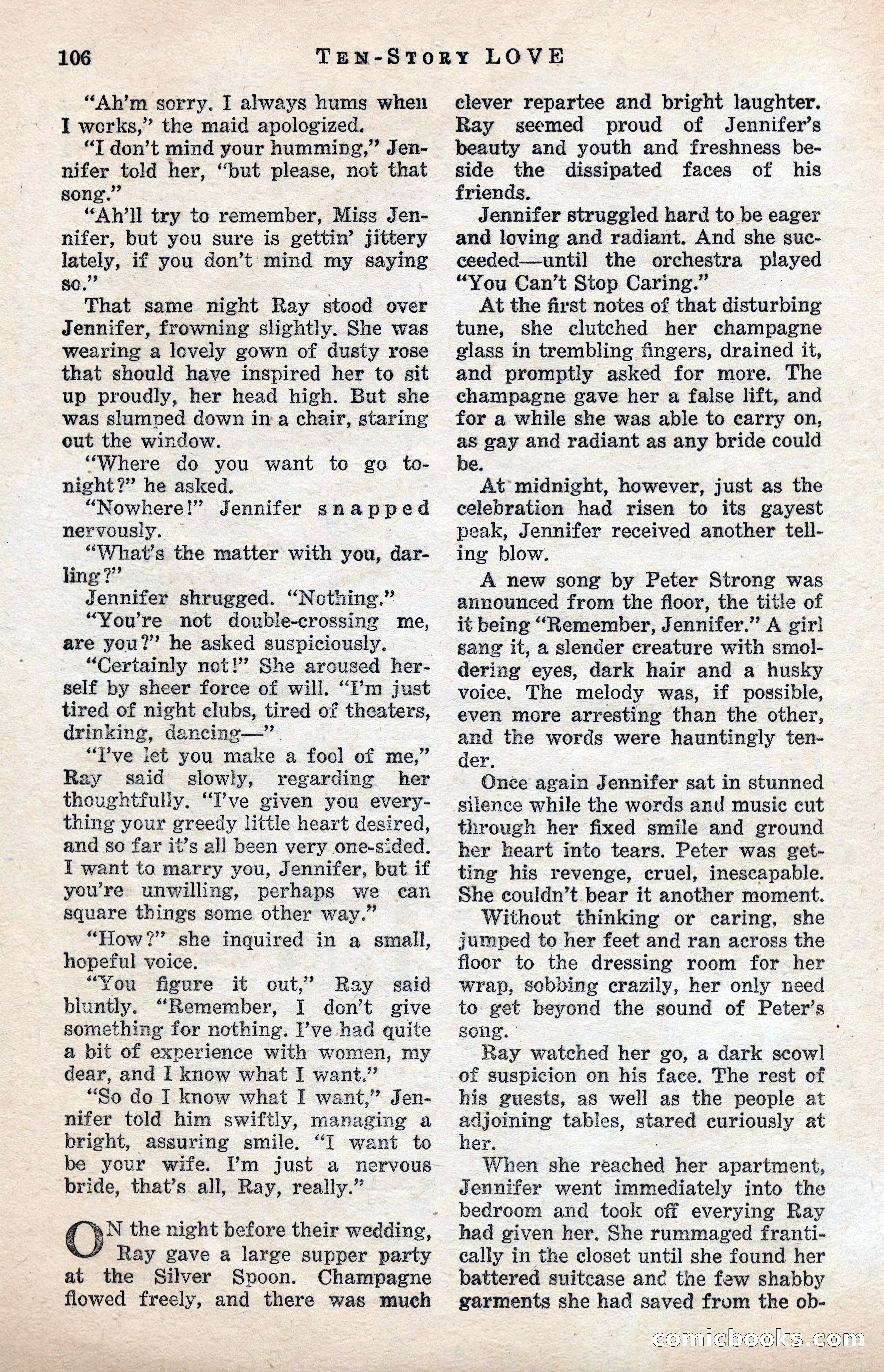 106 TEN-STORY LOVE

"Ah'm sorry. I always hums when I works," the maid apologized.

"I don't mind your humming," Jennifer told her, "but please, not that song."

"Ah'll try to remember, Miss Jennifer, but you sure is gettin' jittery lately, if you don't mind my saying so."

That same night Ray stood over Jennifer, frowning slightly. She was wearing a lovely gown of dusty rose that should have inspired her to sit up proudly, her head high. But she was slumped down in a chair, staring out the window.

"Where do you want to go tonight?" he asked.

"Nowhere!" Jennifer snapped nervously.

"What's the matter with you, darling?"

Jennifer shrugged. "Nothing."

"You're not double-crossing me, are you?" he asked suspiciously.

"Certainly not!" She aroused herself by sheer force of will. "I'm just tired of night clubs, tired of theaters, drinking, dancing—"

"I've let you make a fool of me," Ray said slowly, regarding her thoughtfully. "I've given you everything your greedy little heart desired, and so far it's all been very one-sided. I want to marry you, Jennifer, but if you're unwilling, perhaps we can square things some other way."

"How?" she inquired in a small, hopeful voice.

"You figure it out," Ray said bluntly. "Remember, I don't give something for nothing. I've had quite a bit of experience with women, my dear, and I know what I want."

"So do I know what I want," Jennifer told him swiftly, managing a bright, assuring smile. "I want to be your wife. I'm just a nervous bride, that's all, Ray, really."

ON the night before their wedding, Ray gave a large supper party at the Silver Spoon. Champagne flowed freely, and there was much clever repartee and bright laughter. Ray seemed proud of Jennifer's beauty and youth and freshness beside the dissipated faces of his friends.

Jennifer struggled hard to be eager and loving and radiant. And she succeeded—until the orchestra played "You Can't Stop Caring."

At the first notes of that disturbing tune, she clutched her champagne glass in trembling fingers, drained it, and promptly asked for more. The champagne gave her a false lift, and for a while she was able to carry on, as gay and radiant as any bride could be.

At midnight, however, just as the celebration had risen to its gayest peak, Jennifer received another telling blow.

A new song by Peter Strong was announced from the floor, the title of it being "Remember, Jennifer." A girl sang it, a slender creature with smoldering eyes, dark hair and a husky voice. The melody was, if possible, even more arresting than the other, and the words were hauntingly tender.

Once again Jennifer sat in stunned silence while the words and music cut through her fixed smile and ground her heart into tears. Peter was getting his revenge, cruel, inescapable. She couldn't bear it another moment.

Without thinking or caring, she jumped to her feet and ran across the floor to the dressing room for her wrap, sobbing crazily, her only need to get beyond the sound of Peter's song.

Ray watched her go, a dark scowl of suspicion on his face. The rest of his guests, as well as the people at adjoining tables, stared curiously at her.

When she reached her apartment, Jennifer went immediately into the bedroom and took off everying Ray had given her. She rummaged frantically in the closet until she found her battered suitcase and the few shabby garments she had saved from the ob-

comicbooks.com